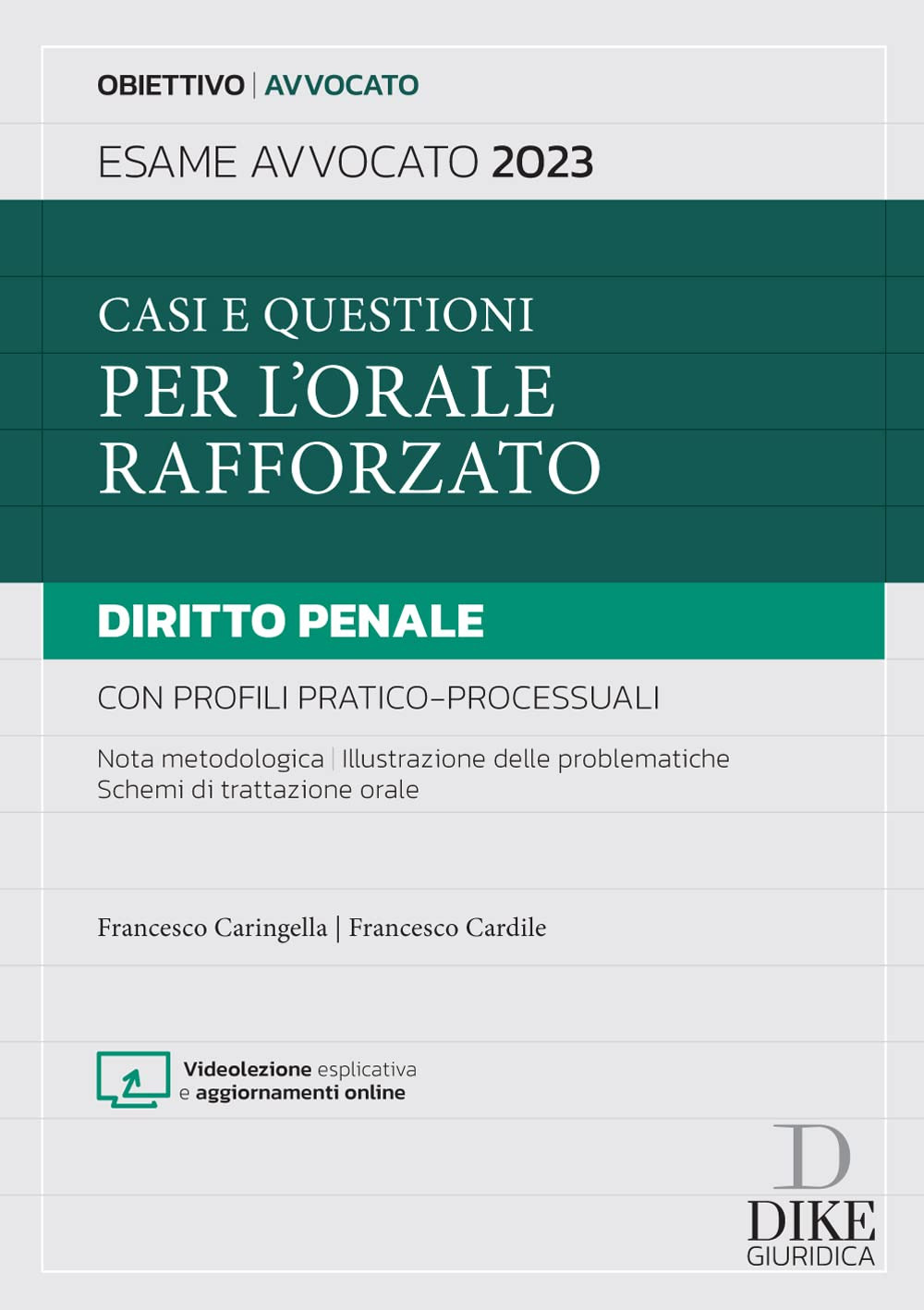 OBIETTIVO | AVVOCATO

ESAME AVVOCATO 2023

CASI E QUESTIONI
PER L'ORALE
RAFFORZATO

DIRITTO PENALE

CON PROFILI PRATICO-PROCESSUALI

Nota metodologica | Illustrazione delle problematiche
Schemi di trattazione orale

Francesco Caringella | Francesco Cardile

Videolezione esplicativa
e aggiornamenti online

D
DIKE
GIURIDICA